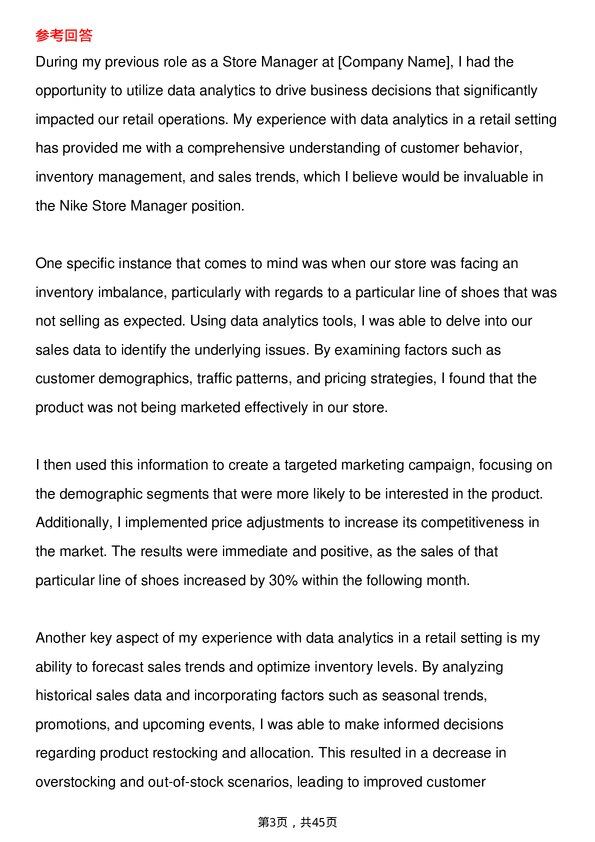 参考回答

During my previous role as a Store Manager at [Company Name], I had the opportunity to utilize data analytics to drive business decisions that significantly impacted our retail operations. My experience with data analytics in a retail setting has provided me with a comprehensive understanding of customer behavior, inventory management, and sales trends, which I believe would be invaluable in the Nike Store Manager position.

One specific instance that comes to mind was when our store was facing an inventory imbalance, particularly with regards to a particular line of shoes that was not selling as expected. Using data analytics tools, I was able to delve into our sales data to identify the underlying issues. By examining factors such as customer demographics, traffic patterns, and pricing strategies, I found that the product was not being marketed effectively in our store.

I then used this information to create a targeted marketing campaign, focusing on the demographic segments that were more likely to be interested in the product. Additionally, I implemented price adjustments to increase its competitiveness in the market. The results were immediate and positive, as the sales of that particular line of shoes increased by 30% within the following month.

Another key aspect of my experience with data analytics in a retail setting is my ability to forecast sales trends and optimize inventory levels. By analyzing historical sales data and incorporating factors such as seasonal trends, promotions, and upcoming events, I was able to make informed decisions regarding product restocking and allocation. This resulted in a decrease in overstocking and out-of-stock scenarios, leading to improved customer

第3页，共45页